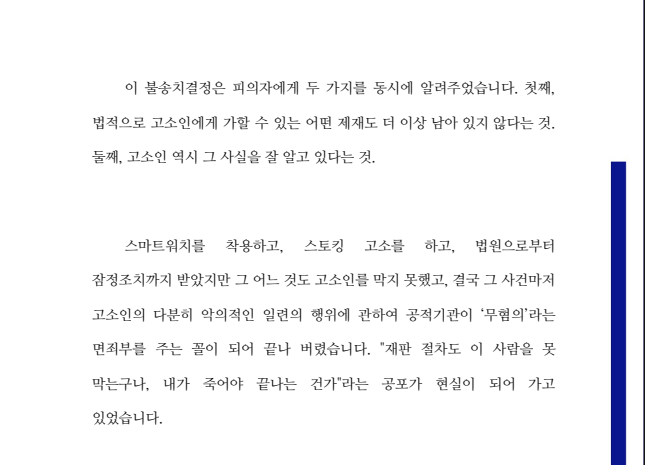 이 불송치결정은 피의자에게 두 가지를 동시에 알려주었습니다. 첫째, 법적으로 고소인에게 가할 수 있는 어떤 제재도 더 이상 남아 있지 않다는 것. 둘째, 고소인 역시 그 사실을 잘 알고 있다는 것.

스마트워치를 착용하고, 스토킹 고소를 하고, 법원으로부터 잠정조치까지 받았지만 그 어느 것도 고소인를 막지 못했고, 결국 그 사건마저 고소인의 다분히 악의적인 일련의 행위에 관하여 공적기관이 '무혐의'라는 면죄부를 주는 꼴이 되어 끝나 버렸습니다. "재판 절차도 이 사람을 못 막는구나, 내가 죽어야 끝나는 건가"라는 공포가 현실이 되어 가고 있었습니다.